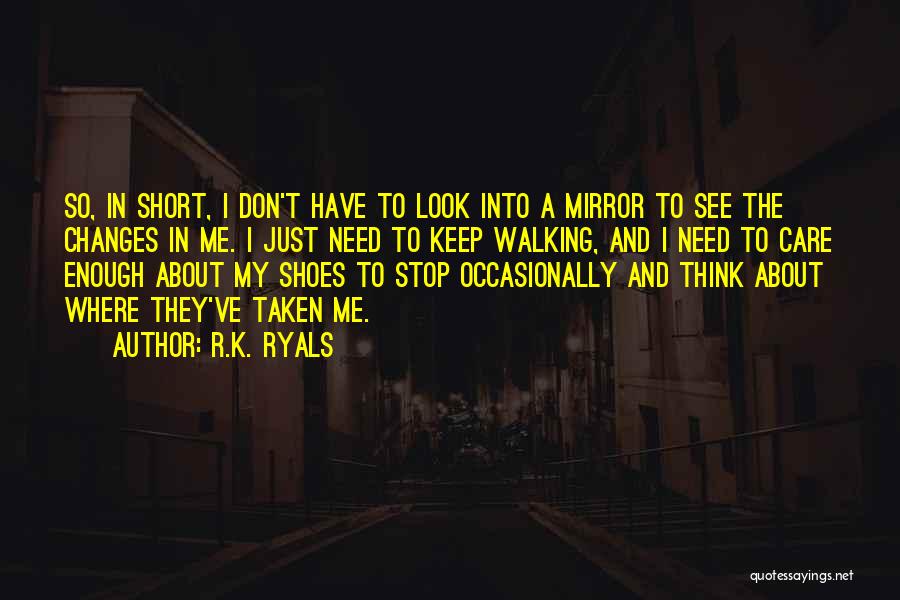 SO, IN SHORT, I DON'T HAVE TO LOOK INTO A MIRROR TO SEE THE CHANGES IN ME. I JUST NEED TO KEEP WALKING, AND I NEED TO CARE ENOUGH ABOUT MY SHOES TO STOP OCCASIONALLY AND THINK ABOUT WHERE THEY'VE TAKEN ME.

AUTHOR: R.K. RYALS

quotessayings.net